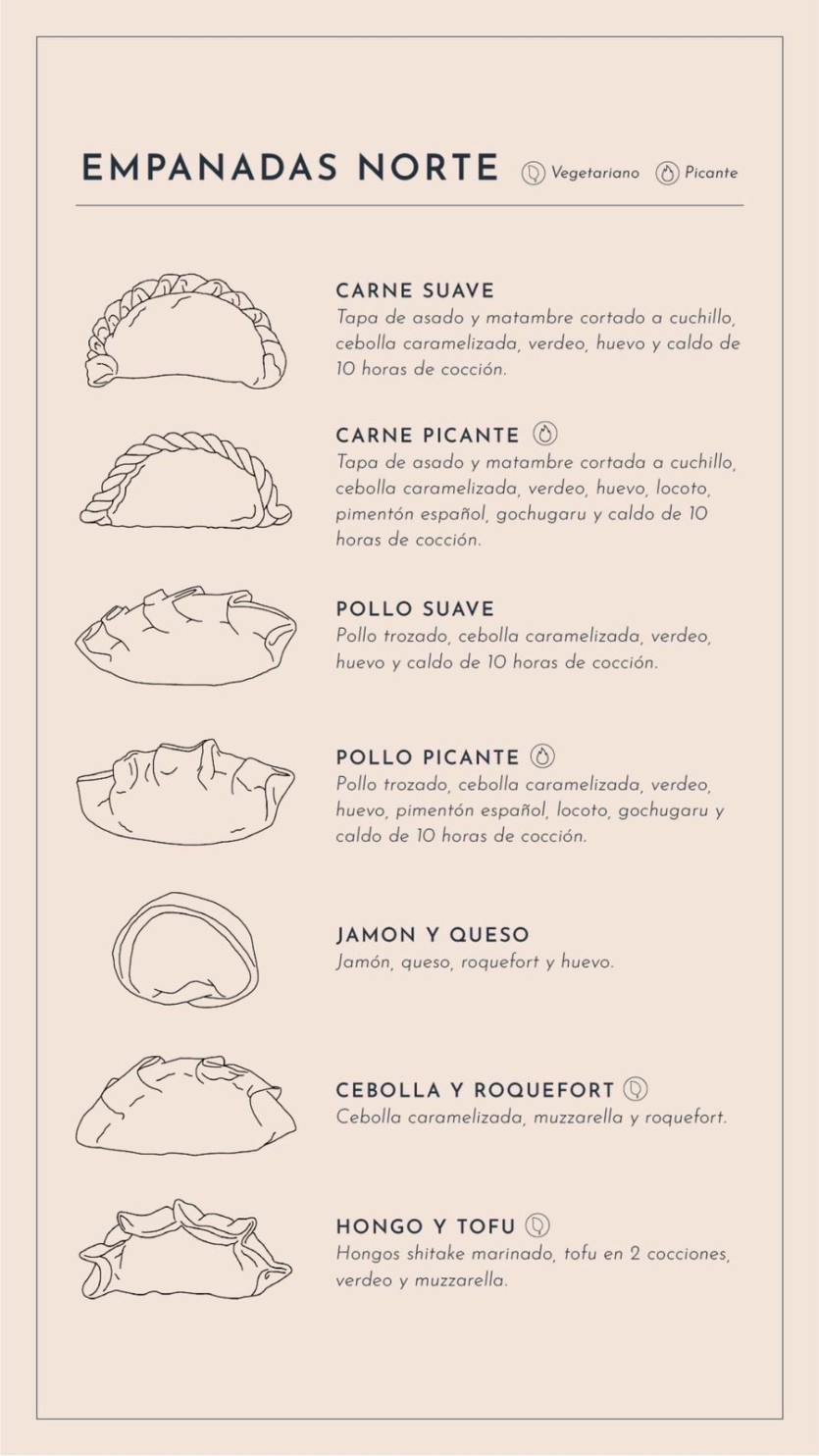 EMPANADAS NORTE Vegetariano Picante

CARNE SUAVE
Tapa de asado y matambre cortado a cuchillo, cebolla caramelizada, verdeo, huevo y caldo de 10 horas de cocción.

CARNE PICANTE
Tapa de asado y matambre cortada a cuchillo, cebolla caramelizada, verdeo, huevo, locoto, pimentón español, gochugaru y caldo de 10 horas de cocción.

POLLO SUAVE
Pollo trozado, cebolla caramelizada, verdeo, huevo y caldo de 10 horas de cocción.

POLLO PICANTE
Pollo trozado, cebolla caramelizada, verdeo, huevo, pimentón español, locoto, gochugaru y caldo de 10 horas de cocción.

JAMON Y QUESO
Jamón, queso, roquefort y huevo.

CEBOLLA Y ROQUEFORT
Cebolla caramelizada, muzzarella y roquefort.

HONGO Y TOFU
Hongos shitake marinado, tofu en 2 cocciones, verdeo y muzzarella.